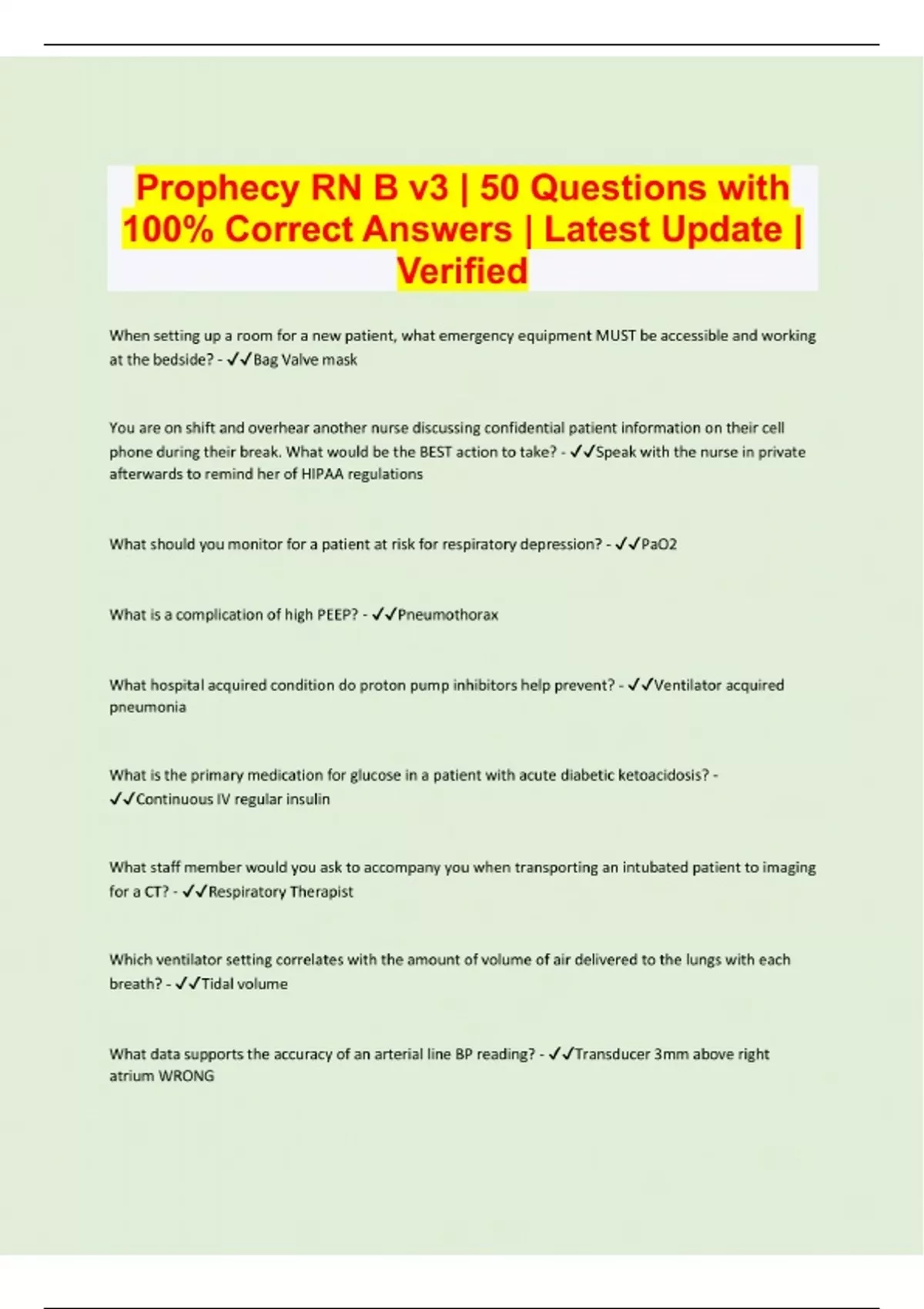 Prophecy RN B v3 | 50 Questions with 100% Correct Answers | Latest Update | Verified

When setting up a room for a new patient, what emergency equipment MUST be accessible and working at the bedside? - ✓✓Bag Valve mask

You are on shift and overhear another nurse discussing confidential patient information on their cell phone during their break. What would be the BEST action to take? - ✓✓Speak with the nurse in private afterwards to remind her of HIPAA regulations

What should you monitor for a patient at risk for respiratory depression? - ✓✓PaO2

What is a complication of high PEEP? - ✓✓Pneumothorax

What hospital acquired condition do proton pump inhibitors help prevent? - ✓✓Ventilator acquired pneumonia

What is the primary medication for glucose in a patient with acute diabetic ketoacidosis? - ✓✓Continuous IV regular insulin

What staff member would you ask to accompany you when transporting an intubated patient to imaging for a CT? - ✓✓Respiratory Therapist

Which ventilator setting correlates with the amount of volume of air delivered to the lungs with each breath? - ✓✓Tidal volume

What data supports the accuracy of an arterial line BP reading? - ✓✓Transducer 3mm above right atrium WRONG